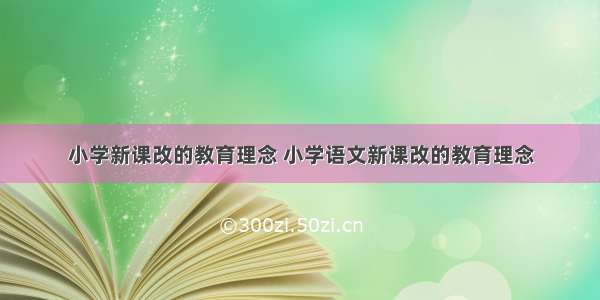 小学新课改的教育理念 小学语文新课改的教育理念

©300zi.50zi.cn